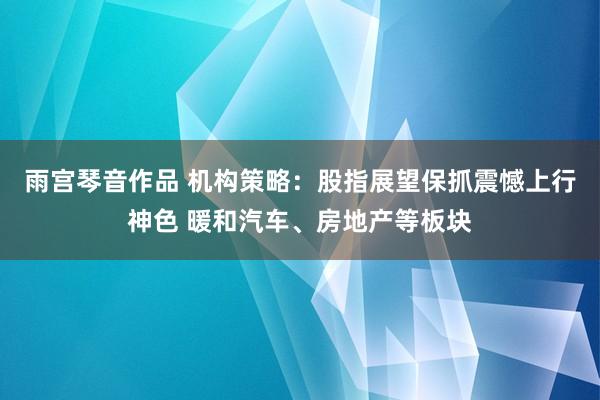 雨宫琴音作品 机构策略：股指展望保抓震憾上行神色 暖和汽车、房地产等板块